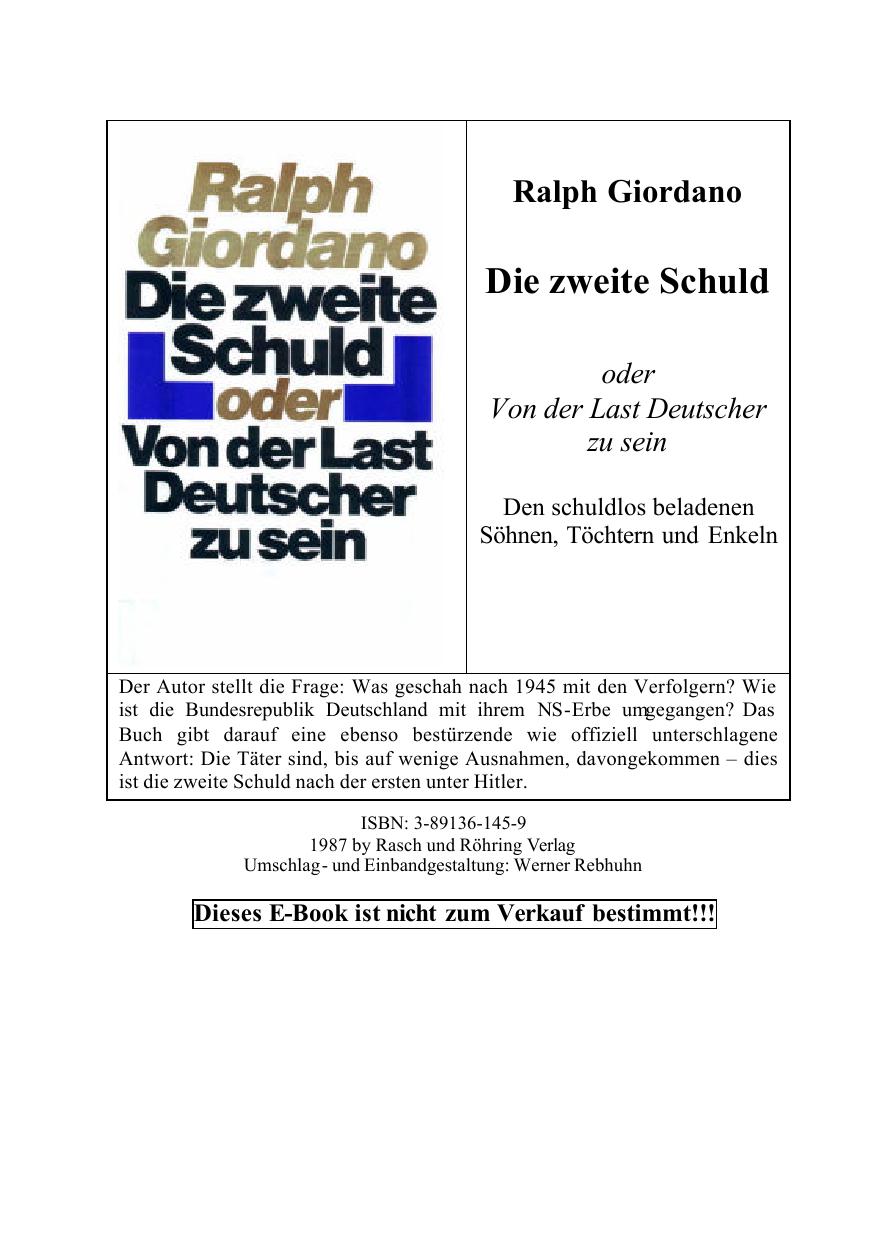 Ralph Giordano
Die zweite Schuld
oder
Von der Last
Deutscher
zu sein

Ralph Giordano

Die zweite Schuld

oder
Von der Last Deutscher
zu sein

Den schuldlos beladenen Söhnen, Töchtern und Enkeln

Der Autor stellt die Frage: Was geschah nach 1945 mit den Verfolgern? Wie ist die Bundesrepublik Deutschland mit ihrem NS-Erbe umgegangen? Das Buch gibt darauf eine ebenso bestürzende wie offiziell unterschlagene Antwort: Die Täter sind, bis auf wenige Ausnahmen, davongekommen – dies ist die zweite Schuld nach der ersten unter Hitler.

ISBN: 3-89136-145-9
1987 by Rasch und Röhring Verlag
Umschlag- und Einbandgestaltung: Werner Rebhuhn

Dieses E-Book ist nicht zum Verkauf bestimmt!!!